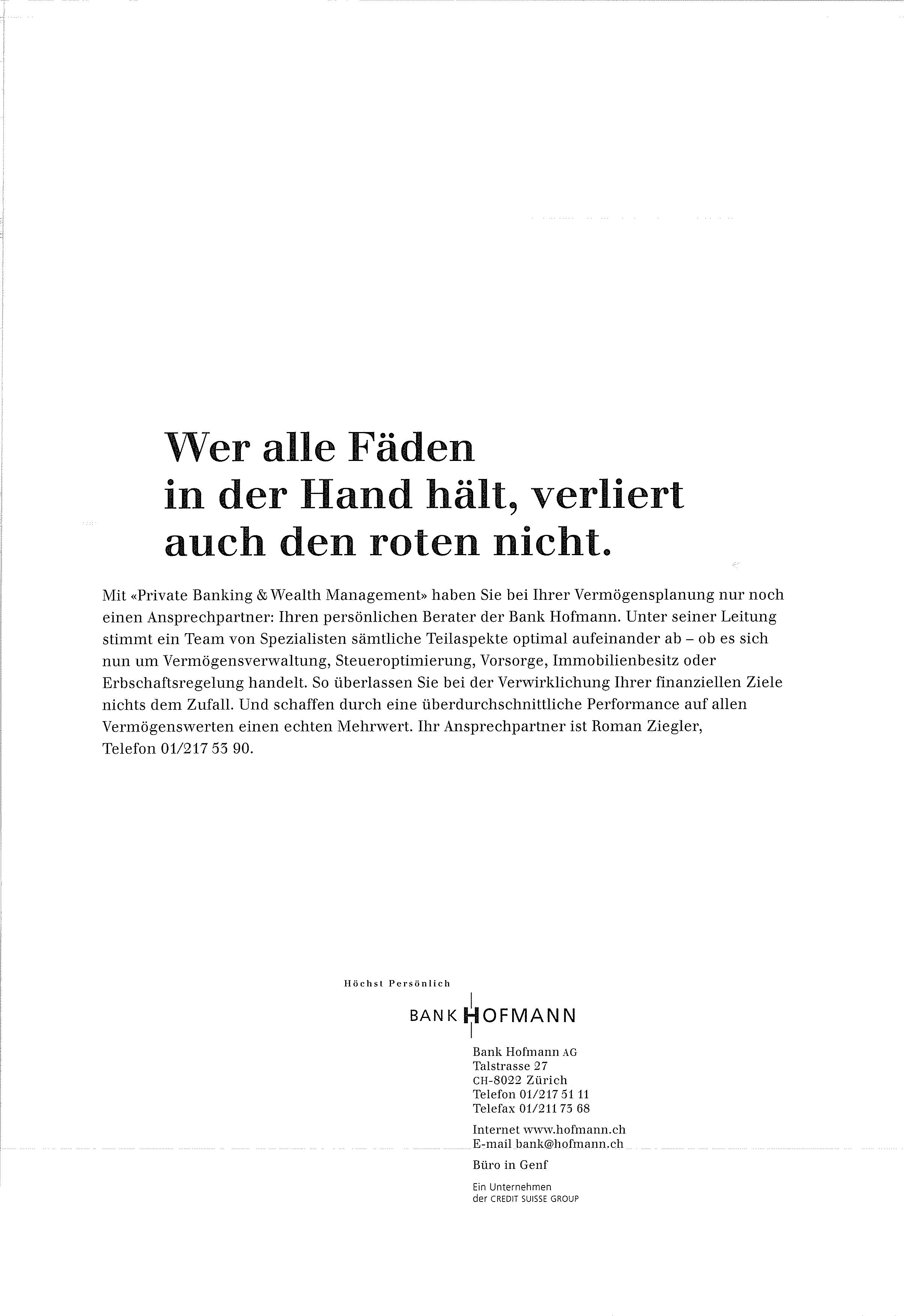 Wer alle Fäden in der Hand hält, verliert auch den roten nicht.

Mit «Private Banking & Wealth Management» haben Sie bei Ihrer Vermögensplanung nur noch einen Ansprechpartner: Ihren persönlichen Berater der Bank Hofmann. Unter seiner Leitung stimmt ein Team von Spezialisten sämtliche Teilaspekte optimal aufeinander ab – ob es sich nun um Vermögensverwaltung, Steueroptimierung, Vorsorge, Immobilienbesitz oder Erbschaftsregelung handelt. So überlassen Sie bei der Verwirklichung Ihrer finanziellen Ziele nichts dem Zufall. Und schaffen durch eine überdurchschnittliche Performance auf allen Vermögenswerten einen echten Mehrwert. Ihr Ansprechpartner ist Roman Ziegler, Telefon 01/217 53 90.

Höchst Persönlich

BANK HOFMANN

Bank Hofmann AG
Talstrasse 27
CH-8022 Zürich
Telefon 01/217 51 11
Telefax 01/211 73 68

Internet www.hofmann.ch
E-mail bank@hofmann.ch

Büro in Genf

Ein Unternehmen
der CREDIT SUISSE GROUP